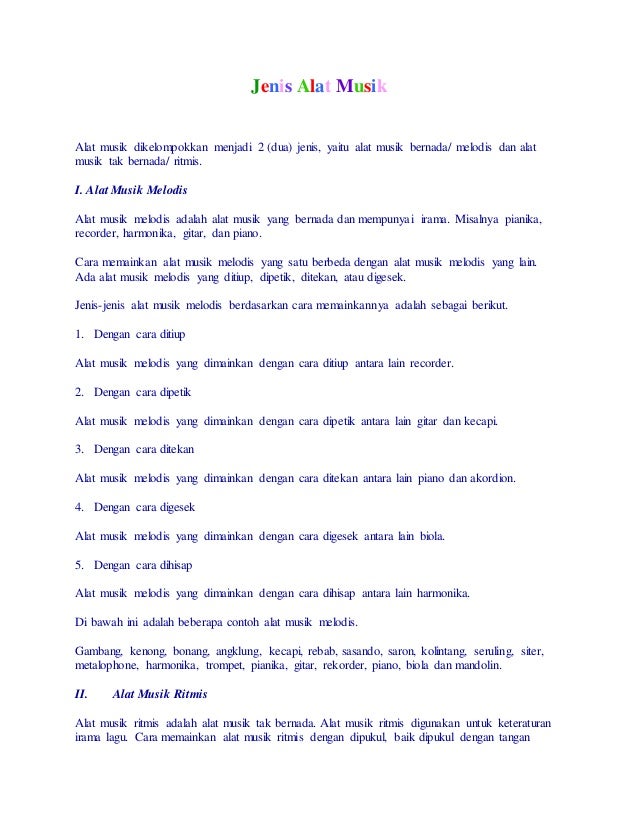 Jenis Alat Musik

Alat musik dikelompokkan menjadi 2 (dua) jenis, yaitu alat musik bernada/ melodis dan alat musik tak bernada/ ritmis.

I. Alat Musik Melodis

Alat musik melodis adalah alat musik yang bernada dan mempunyai irama. Misalnya pianika, recorder, harmonika, gitar, dan piano.

Cara memainkan alat musik melodis yang satu berbeda dengan alat musik melodis yang lain. Ada alat musik melodis yang ditiup, dipetik, ditekan, atau digesek.

Jenis-jenis alat musik melodis berdasarkan cara memainkannya adalah sebagai berikut.

1. Dengan cara ditiup

Alat musik melodis yang dimainkan dengan cara ditiup antara lain recorder.

2. Dengan cara dipetik

Alat musik melodis yang dimainkan dengan cara dipetik antara lain gitar dan kecapi.

3. Dengan cara ditekan

Alat musik melodis yang dimainkan dengan cara ditekan antara lain piano dan akordion.

4. Dengan cara digesek

Alat musik melodis yang dimainkan dengan cara digesek antara lain biola.

5. Dengan cara dihisap

Alat musik melodis yang dimainkan dengan cara dihisap antara lain harmonika.

Di bawah ini adalah beberapa contoh alat musik melodis.

Gambang, kenong, bonang, angklung, kecapi, rebab, sasando, saron, kolintang, seruling, siter, metalophone, harmonika, trompet, pianika, gitar, rekorder, piano, biola dan mandolin.

II. Alat Musik Ritmis

Alat musik ritmis adalah alat musik tak bernada. Alat musik ritmis digunakan untuk keteraturan irama lagu. Cara memainkan alat musik ritmis dengan dipukul, baik dipukul dengan tangan